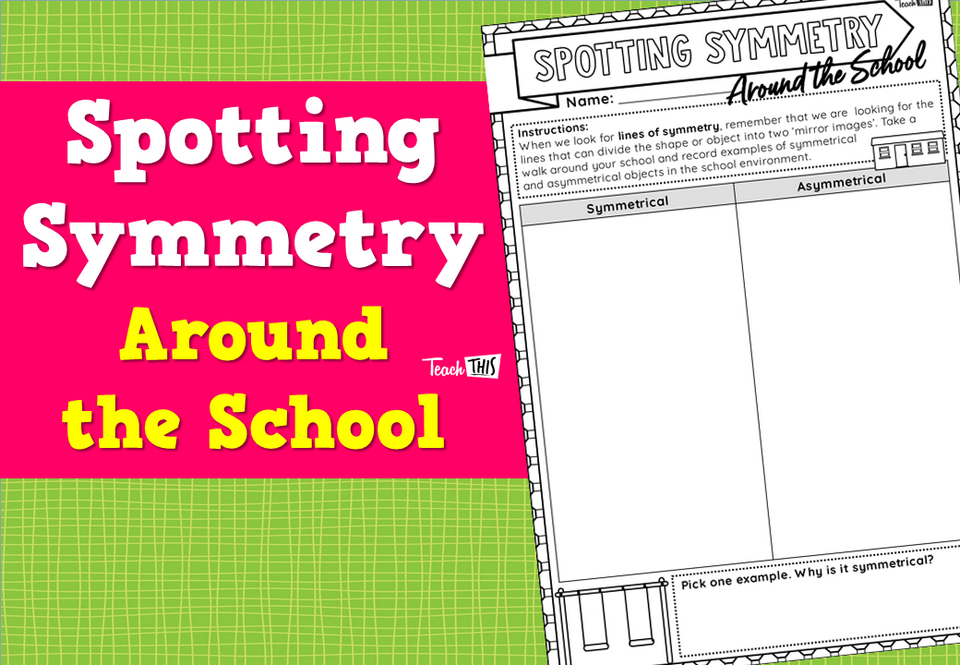 Spotting Symmetry Around the School

Teach THIS

Teach THIS

SPOTTING SYMMETRY

Around the School

Name:

Instructions:
When we look for lines of symmetry, remember that we are looking for the lines that can divide the shape or object into two 'mirror images'. Take a walk around your school and record examples of symmetrical and asymmetrical objects in the school environment.

| Symmetrical | Asymmetrical |
|---|---|
| | |

Pick one example. Why is it symmetrical?